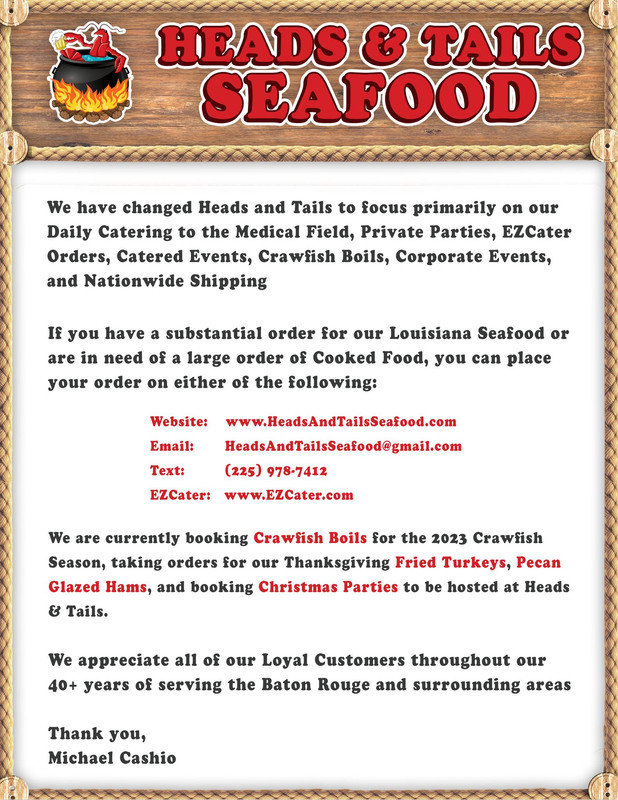 HEADS & TAILS
SEAFOOD

We have changed Heads and Tails to focus primarily on our Daily Catering to the Medical Field, Private Parties, EZCater Orders, Catered Events, Crawfish Boils, Corporate Events, and Nationwide Shipping

If you have a substantial order for our Louisiana Seafood or are in need of a large order of Cooked Food, you can place your order on either of the following:

Website: www.HeadsAndTailsSeafood.com
Email: HeadsAndTailsSeafood@gmail.com
Text: (225) 978-7412
EZCater: www.EZCater.com

We are currently booking Crawfish Boils for the 2023 Crawfish Season, taking orders for our Thanksgiving Fried Turkeys, Pecan Glazed Hams, and booking Christmas Parties to be hosted at Heads & Tails.

We appreciate all of our Loyal Customers throughout our 40+ years of serving the Baton Rouge and surrounding areas

Thank you,
Michael Cashio